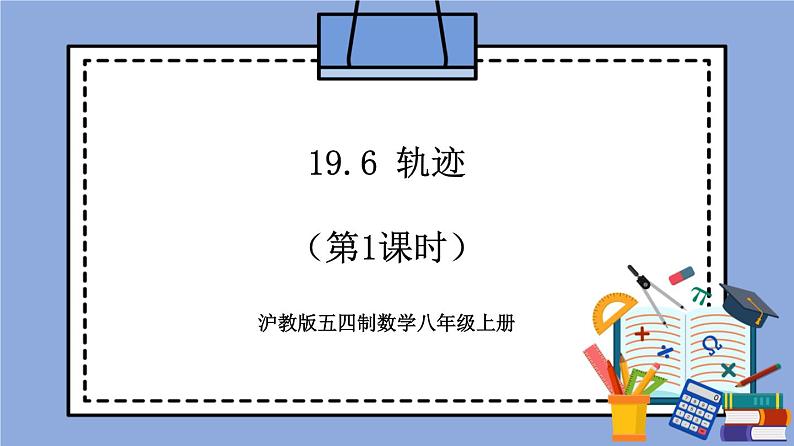 19.6 轨迹

（第1课时）

沪教版五四制数学八年级上册